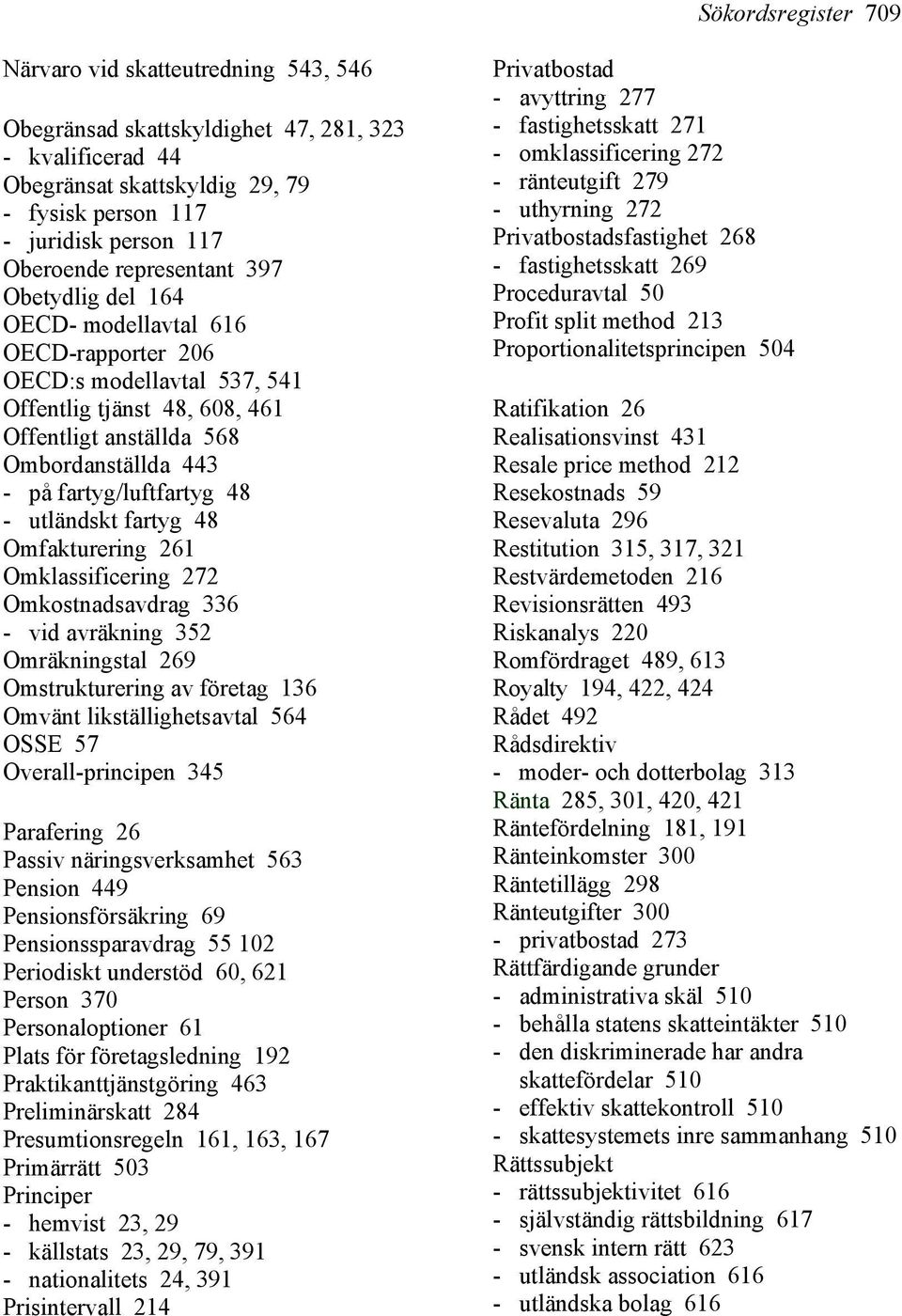 Sökordsregister 709

Närvaro vid skatteutredning 543, 546

Obegränsad skattskyldighet 47, 281, 323
- kvalificerad 44
Obegränsat skattskyldig 29, 79
- fysisk person 117
- juridisk person 117
Oberoende representant 397
Obetydlig del 164
OECD- modellavtal 616
OECD-rapporter 206
OECD:s modellavtal 537, 541
Offentlig tjänst 48, 608, 461
Offentligt anställda 568
Ombordanställda 443
- på fartyg/luftfartyg 48
- utländskt fartyg 48
Omfakturering 261
Omklassificering 272
Omkostnadsavdrag 336
- vid avräkning 352
Omräkningstal 269
Omstrukturering av företag 136
Omvänt likställighetsavtal 564
OSSE 57
Overall-principen 345

Parafering 26
Passiv näringsverksamhet 563
Pension 449
Pensionsförsäkring 69
Pensionssparavdrag 55 102
Periodiskt understöd 60, 621
Person 370
Personaloptioner 61
Plats för företagsledning 192
Praktikanttjänstgöring 463
Preliminärskatt 284
Presumtionsregeln 161, 163, 167
Primärrätt 503
Principer
- hemvist 23, 29
- källstats 23, 29, 79, 391
- nationalitets 24, 391
Prisintervall 214

Privatbostad
- avyttring 277
- fastighetsskatt 271
- omklassificering 272
- ränteutgift 279
- uthyrning 272
Privatbostadsfastighet 268
- fastighetsskatt 269
Proceduravtal 50
Profit split method 213
Proportionalitetsprincipen 504

Ratifikation 26
Realisationsvinst 431
Resale price method 212
Resekostnads 59
Resevaluta 296
Restitution 315, 317, 321
Restvärdemetoden 216
Revisionsrätten 493
Riskanalys 220
Romfördraget 489, 613
Royalty 194, 422, 424
Rådet 492
Rådsdirektiv
- moder- och dotterbolag 313
Ränta 285, 301, 420, 421
Räntefördelning 181, 191
Ränteinkomster 300
Räntetillägg 298
Ränteutgifter 300
- privatbostad 273
Rättfärdigande grunder
- administrativa skäl 510
- behålla statens skatteintäkter 510
- den diskriminerade har andra skattefördelar 510
- effektiv skattekontroll 510
- skattesystemets inre sammanhang 510
Rättssubjekt
- rättssubjektivitet 616
- självständig rättsbildning 617
- svensk intern rätt 623
- utländsk association 616
- utländska bolag 616